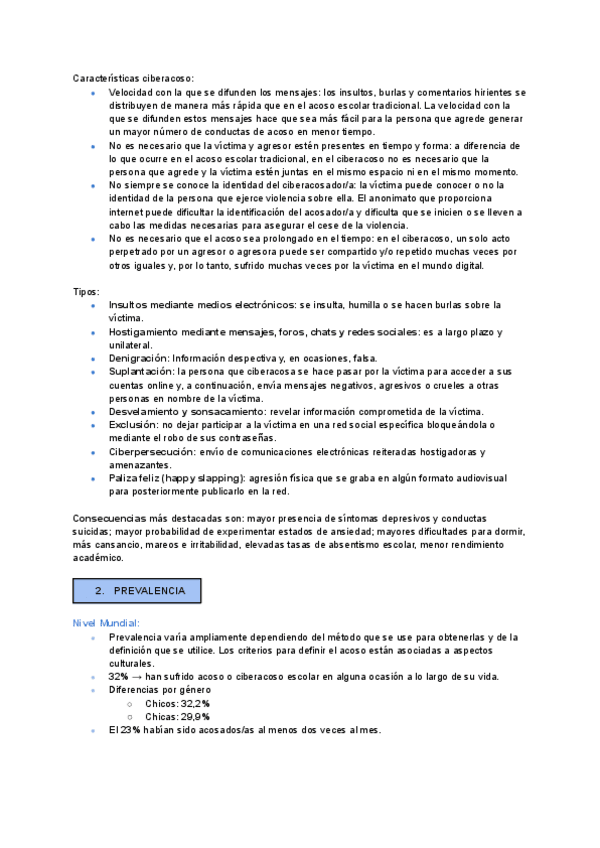 Características ciberacoso:

- Velocidad con la que se difunden los mensajes: los insultos, burlas y comentarios hirientes se distribuyen de manera más rápida que en el acoso escolar tradicional. La velocidad con la que se difunden estos mensajes hace que sea más fácil para la persona que agrede generar un mayor número de conductas de acoso en menor tiempo.
- No es necesario que la víctima y agresor estén presentes en tiempo y forma: a diferencia de lo que ocurre en el acoso escolar tradicional, en el ciberacoso no es necesario que la persona que agrede y la víctima estén juntas en el mismo espacio ni en el mismo momento.
- No siempre se conoce la identidad del ciberacosador/a: la víctima puede conocer o no la identidad de la persona que ejerce violencia sobre ella. El anonimato que proporciona internet puede dificultar la identificación del acosador/a y dificulta que se inicien o se lleven a cabo las medidas necesarias para asegurar el cese de la violencia.
- No es necesario que el acoso sea prolongado en el tiempo: en el ciberacoso, un solo acto perpetrado por un agresor o agresora puede ser compartido y/o repetido muchas veces por otros iguales y, por lo tanto, sufrido muchas veces por la víctima en el mundo digital.

Tipos:

- Insultos mediante medios electrónicos: se insulta, humilla o se hacen burlas sobre la víctima.
- Hostigamiento mediante mensajes, foros, chats y redes sociales: es a largo plazo y unilateral.
- Denigración: Información despectiva y, en ocasiones, falsa.
- Suplantación: la persona que ciberacosa se hace pasar por la víctima para acceder a sus cuentas online y, a continuación, envía mensajes negativos, agresivos o crueles a otras personas en nombre de la víctima.
- Desvelamiento y sonsacamiento: revelar información comprometida de la víctima.
- Exclusión: no dejar participar a la víctima en una red social específica bloqueándola o mediante el robo de sus contraseñas.
- Ciberpersecución: envío de comunicaciones electrónicas reiteradas hostigadoras y amenazantes.
- Paliza feliz (happy slapping): agresión física que se graba en algún formato audiovisual para posteriormente publicarlo en la red.

Consecuencias más destacadas son: mayor presencia de síntomas depresivos y conductas suicidas; mayor probabilidad de experimentar estados de ansiedad; mayores dificultades para dormir, más cansancio, mareos e irritabilidad, elevadas tasas de absentismo escolar, menor rendimiento académico.

2. PREVALENCIA

Nivel Mundial:

- Prevalencia varía ampliamente dependiendo del método que se use para obtenerlas y de la definición que se utilice. Los criterios para definir el acoso están asociadas a aspectos culturales.
- 32% → han sufrido acoso o ciberacoso escolar en alguna ocasión a lo largo de su vida.
- Diferencias por género
  - Chicos: 32,2%
  - Chicas: 29,9%
- El 23% habían sido acosados/as al menos dos veces al mes.